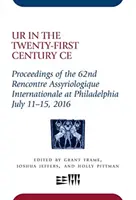 UR IN THE TWENTY-FIRST CENTURY CE

Proceedings of the 62nd Rencontre Assyriologique Internationale at Philadelphia July 11–15, 2016

EDITED BY GRANT FRAME, JOSHUA JEFFERS, AND HOLLY PITTMAN